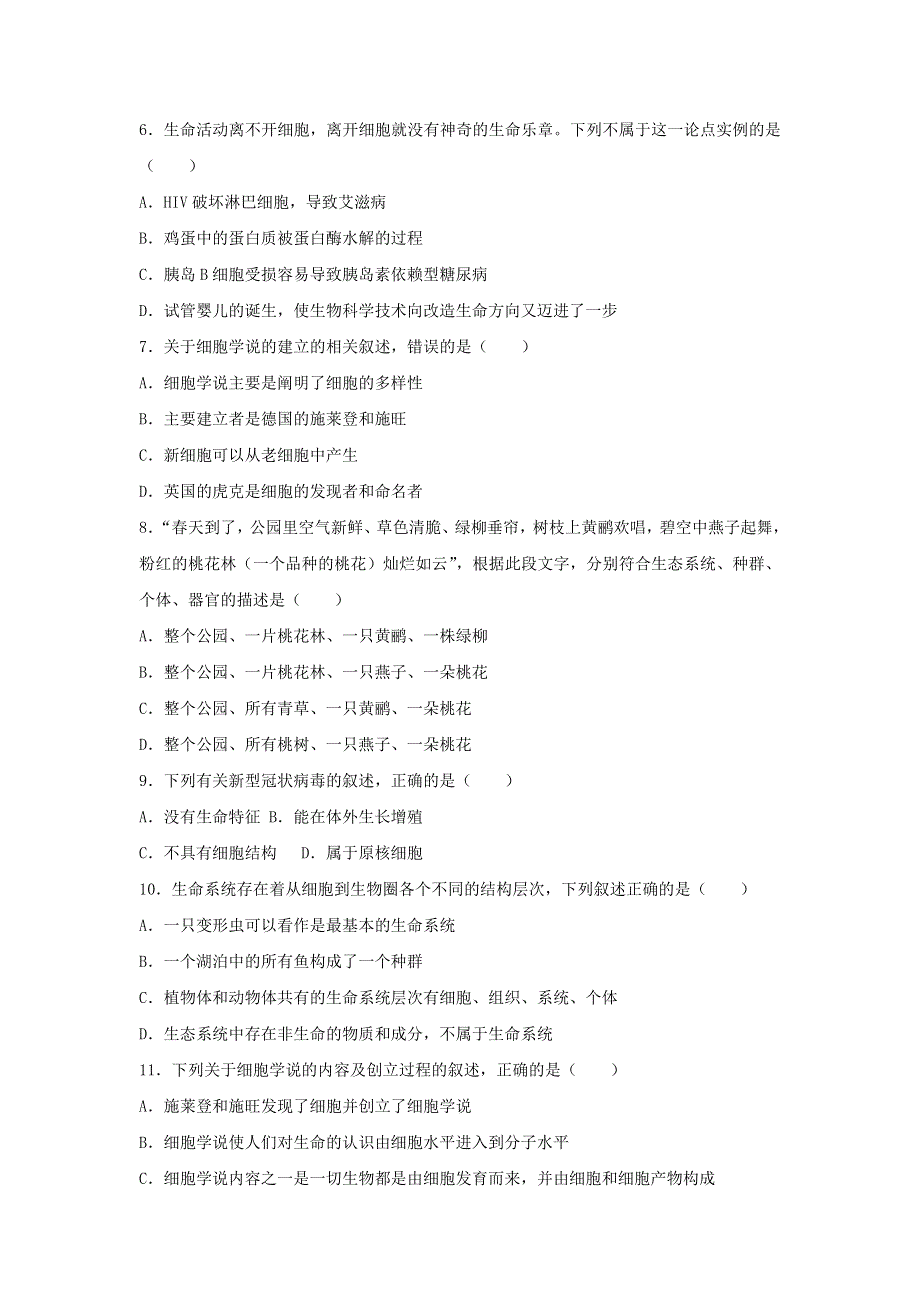 6．生命活动离不开细胞，离开细胞就没有神奇的生命乐章。下列不属于这一论点实例的是（　　）

A．HIV 破坏淋巴细胞，导致艾滋病

B．鸡蛋中的蛋白质被蛋白酶水解的过程

C．胰岛 B 细胞受损容易导致胰岛素依赖型糖尿病

D．试管婴儿的诞生，使生物科学技术向改造生命方向又迈进了一步

7．关于细胞学说的建立的相关叙述，错误的是（　　）

A．细胞学说主要是阐明了细胞的多样性

B．主要建立者是德国的施莱登和施旺

C．新细胞可以从老细胞中产生

D．英国的虎克是细胞的发现者和命名者

8．“春天到了，公园里空气新鲜、草色清脆、绿柳垂帘，树枝上黄鹂欢唱，碧空中燕子起舞，粉红的桃花林（一个品种的桃花）灿烂如云”，根据此段文字，分别符合生态系统、种群、个体、器官的描述是（　　）

A．整个公园、一片桃花林、一只黄鹂、一株绿柳

B．整个公园、一片桃花林、一只燕子、一朵桃花

C．整个公园、所有青草、一只黄鹂、一朵桃花

D．整个公园、所有桃树、一只燕子、一朵桃花

9．下列有关新型冠状病毒的叙述，正确的是（　　）

A．没有生命特征 B．能在体外生长增殖

C．不具有细胞结构　 D．属于原核细胞

10．生命系统存在着从细胞到生物圈各个不同的结构层次，下列叙述正确的是（　　）

A．一只变形虫可以看作是最基本的生命系统

B．一个湖泊中的所有鱼构成了一个种群

C．植物体和动物体共有的生命系统层次有细胞、组织、系统、个体

D．生态系统中存在非生命的物质和成分，不属于生命系统

11．下列关于细胞学说的内容及创立过程的叙述，正确的是（　　）

A．施莱登和施旺发现了细胞并创立了细胞学说

B．细胞学说使人们对生命的认识由细胞水平进入到分子水平

C．细胞学说内容之一是一切生物都是由细胞发育而来，并由细胞和细胞产物构成